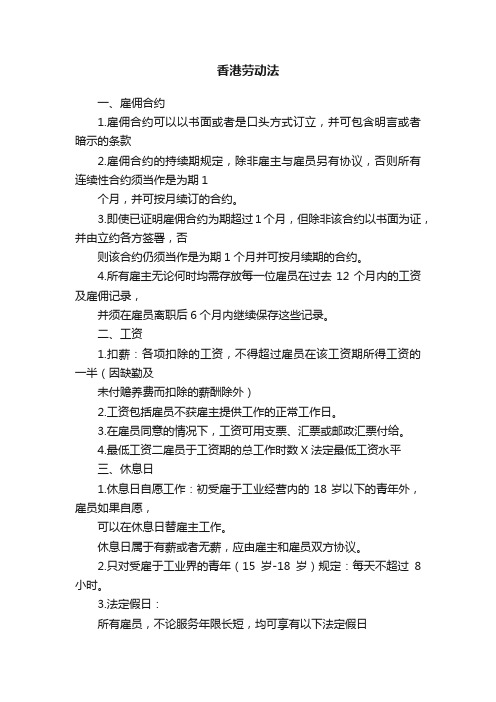 香港劳动法

一、雇佣合约

1.雇佣合约可以以书面或者是口头方式订立，并可包含明言或者暗示的条款

2.雇佣合约的持续期规定，除非雇主与雇员另有协议，否则所有连续性合约须当作是为期 1

个月，并可按月续订的合约。

3.即使已证明雇佣合约为期超过 1 个月，但除非该合约以书面为证，并由立约各方签署，否

则该合约仍须当作是为期 1 个月并可按月续期的合约。

4.所有雇主无论何时均需存放每一位雇员在过去 12 个月内的工资及雇佣记录，

并须在雇员离职后 6 个月内继续保存这些记录。

二、工资

1.扣薪：各项扣除的工资，不得超过雇员在该工资期所得工资的一半（因缺勤及

未付赡养费而扣除的薪酬除外）

2.工资包括雇员不获雇主提供工作的正常工作日。

3.在雇员同意的情况下，工资可用支票、汇票或邮政汇票付给。

4.最低工资二雇员于工资期的总工作时数 X 法定最低工资水平

三、休息日

1.休息日自愿工作：初受雇于工业经营内的 18 岁以下的青年外，雇员如果自愿，

可以在休息日替雇主工作。

休息日属于有薪或者无薪，应由雇主和雇员双方协议。

2.只对受雇于工业界的青年（15 岁-18 岁）规定：每天不超过 8 小时。

3.法定假日：

所有雇员，不论服务年限长短，均可享有以下法定假日